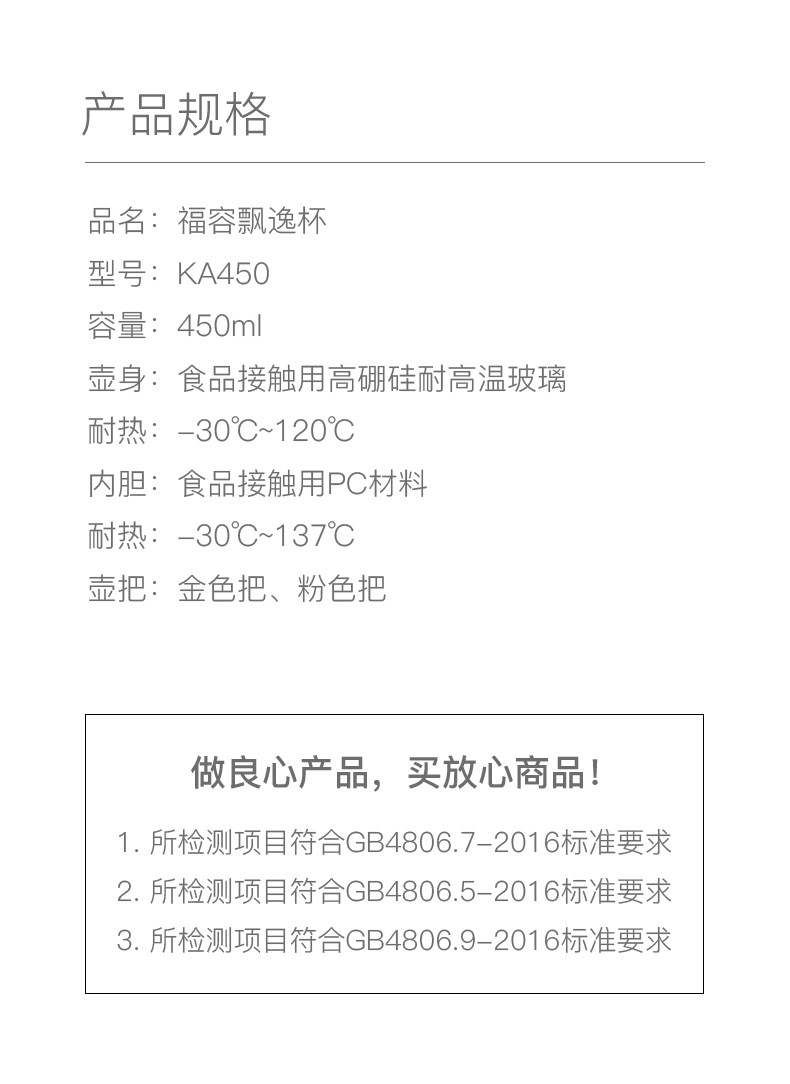 产品规格

品名：福容飘逸杯
型号：KA450
容量：450ml
壶身：食品接触用高硼硅耐高温玻璃
耐热：-30℃~120℃
内胆：食品接触用PC材料
耐热：-30℃~137℃
壶把：金色把、粉色把

做良心产品，买放心商品！

1.所检测项目符合GB4806.7-2016标准要求
2.所检测项目符合GB4806.5-2016标准要求
3.所检测项目符合GB4806.9-2016标准要求